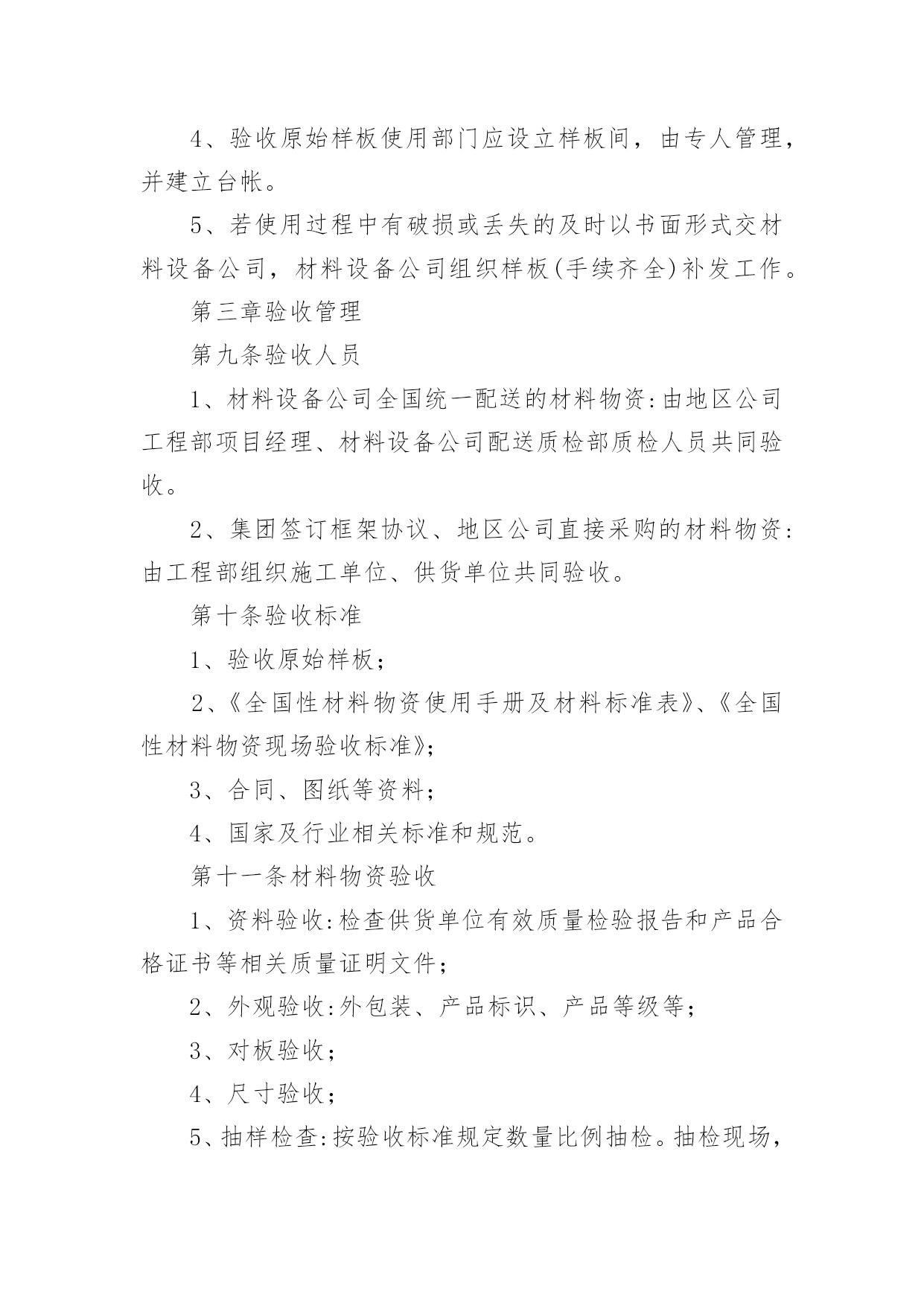 4、验收原始样板使用部门应设立样板间，由专人管理，并建立台帐。

5、若使用过程中有破损或丢失的及时以书面形式交材料设备公司，材料设备公司组织样板(手续齐全)补发工作。

第三章验收管理

第九条验收人员

1、材料设备公司全国统一配送的材料物资:由地区公司工程部项目经理、材料设备公司配送质检部质检人员共同验收。

2、集团签订框架协议、地区公司直接采购的材料物资:由工程部组织施工单位、供货单位共同验收。

第十条验收标准

1、验收原始样板；

2、《全国性材料物资使用手册及材料标准表》、《全国性材料物资现场验收标准》；

3、合同、图纸等资料；

4、国家及行业相关标准和规范。

第十一条材料物资验收

1、资料验收:检查供货单位有效质量检验报告和产品合格证书等相关质量证明文件；

2、外观验收:外包装、产品标识、产品等级等；

3、对板验收；

4、尺寸验收；

5、抽样检查:按验收标准规定数量比例抽检。抽检现场，